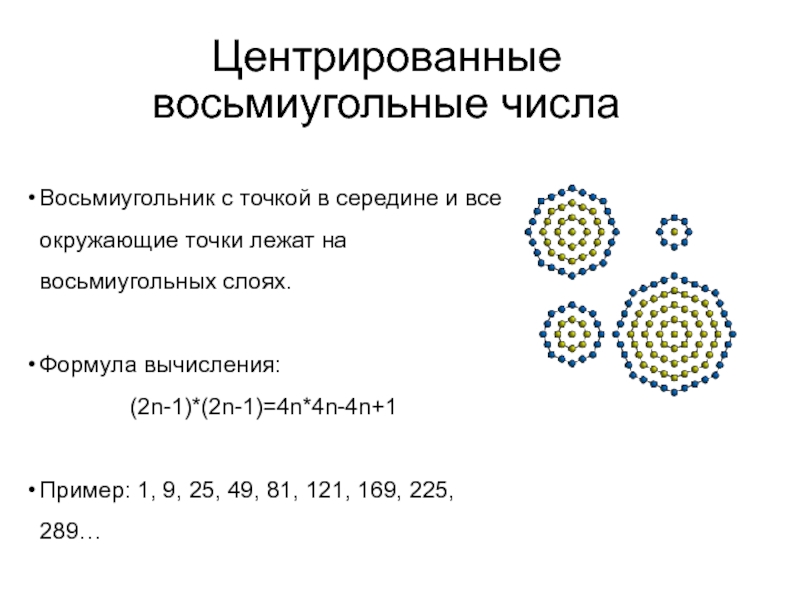 Центрированные восьмиугольные числа

• Восьмиугольник с точкой в середине и все окружающие точки лежат на восьмиугольных слоях.

• Формула вычисления:

$(2n-1)*(2n-1)=4n*4n-4n+1$

• Пример: 1, 9, 25, 49, 81, 121, 169, 225, 289…